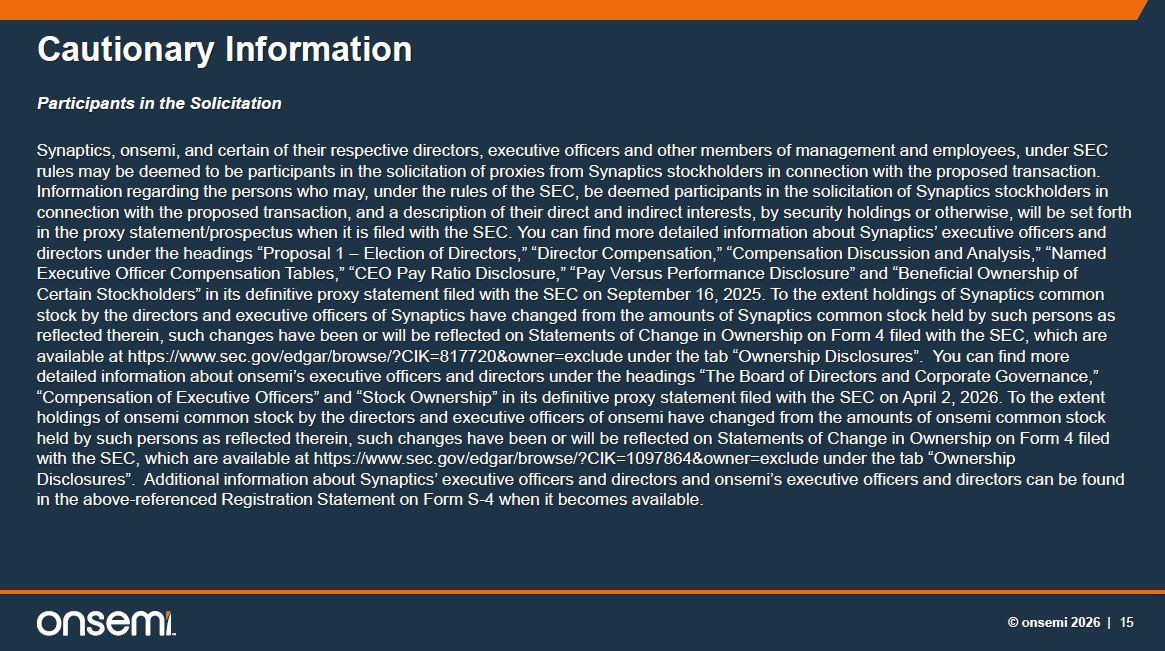 Cautionary Information

Participants in the Solicitation

Synaptics, onsemi, and certain of their respective directors, executive officers and other members of management and employees, under SEC rules may be deemed to be participants in the solicitation of proxies from Synaptics stockholders in connection with the proposed transaction. Information regarding the persons who may, under the rules of the SEC, be deemed participants in the solicitation of Synaptics stockholders in connection with the proposed transaction, and a description of their direct and indirect interests, by security holdings or otherwise, will be set forth in the proxy statement/prospectus when it is filed with the SEC. You can find more detailed information about Synaptics' executive officers and directors under the headings "Proposal 1 – Election of Directors," "Director Compensation," "Compensation Discussion and Analysis," "Named Executive Officer Compensation Tables," "CEO Pay Ratio Disclosure," "Pay Versus Performance Disclosure" and "Beneficial Ownership of Certain Stockholders" in its definitive proxy statement filed with the SEC on September 16, 2025. To the extent holdings of Synaptics common stock by the directors and executive officers of Synaptics have changed from the amounts of Synaptics common stock held by such persons as reflected therein, such changes have been or will be reflected on Statements of Change in Ownership on Form 4 filed with the SEC, which are available at https://www.sec.gov/edgar/browse/?CIK=817720&owner=exclude under the tab "Ownership Disclosures". You can find more detailed information about onsemi's executive officers and directors under the headings "The Board of Directors and Corporate Governance," "Compensation of Executive Officers" and "Stock Ownership" in its definitive proxy statement filed with the SEC on April 2, 2026. To the extent holdings of onsemi common stock by the directors and executive officers of onsemi have changed from the amounts of onsemi common stock held by such persons as reflected therein, such changes have been or will be reflected on Statements of Change in Ownership on Form 4 filed with the SEC, which are available at https://www.sec.gov/edgar/browse/?CIK=1097864&owner=exclude under the tab "Ownership Disclosures". Additional information about Synaptics' executive officers and directors and onsemi's executive officers and directors can be found in the above-referenced Registration Statement on Form S-4 when it becomes available.

onsemi

© onsemi 2026 | 15